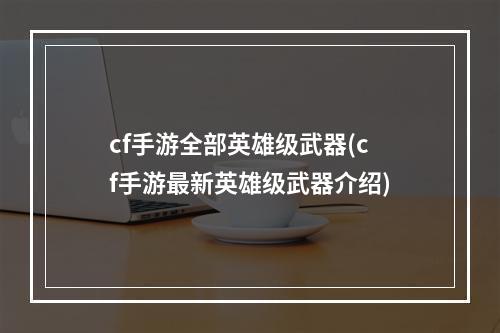 cf手游全部英雄级武器(cf手游最新英雄级武器介绍)